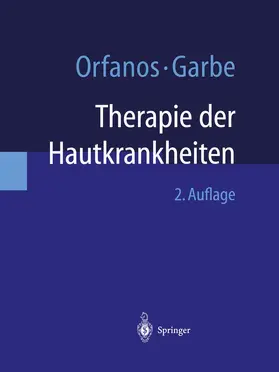 Orfanos · Garbe

Therapie der Hautkrankheiten

2. Auflage

Springer